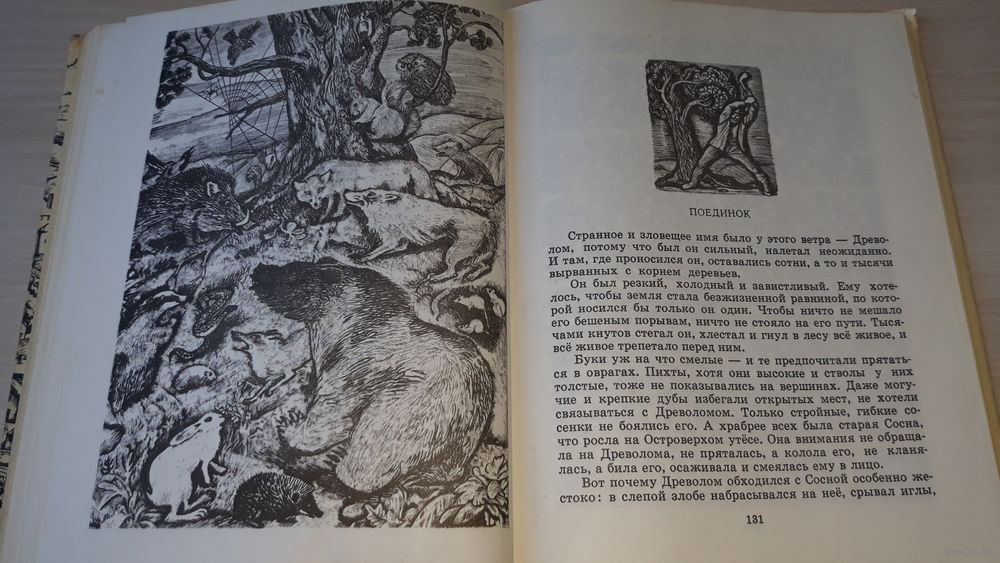 ПОЕДИНОК

Странное и зловещее имя было у этого ветра — Древолом, потому что был он сильный, налетал неожиданно. И там, где проносился он, оставались сотни, а то и тысячи вырванных с корнем деревьев.

Он был резкий, холодный и завистливый. Ему хотелось, чтобы земля стала безжизненной равниной, по которой носился бы только он один. Чтобы ничто не мешало его бешеным порывам, ничто не стояло на его пути. Тысячами кнутов стегал он, хлестал и гнул в лесу всё живое, и всё живое трепетало перед ним.

Буки уж на что смелые — и те предпочитали прятаться в оврагах. Пихты, хотя они высокие и стволы у них толстые, тоже не показывались на вершинах. Даже могучие и крепкие дубы избегали открытых мест, не хотели связываться с Древоломом. Только стройные, гибкие сосенки не боялись его. А храбрее всех была старая Сосна, что росла на Островерхом утёсе. Она внимания не обращала на Древолома, не пряталась, а колола его, не кланялась, а била его, осаживала и смеялась ему в лицо.

Вот почему Древолом обходился с Сосной особенно жестоко: в слепой злобе набрасывался на неё, срывал иглы,

131